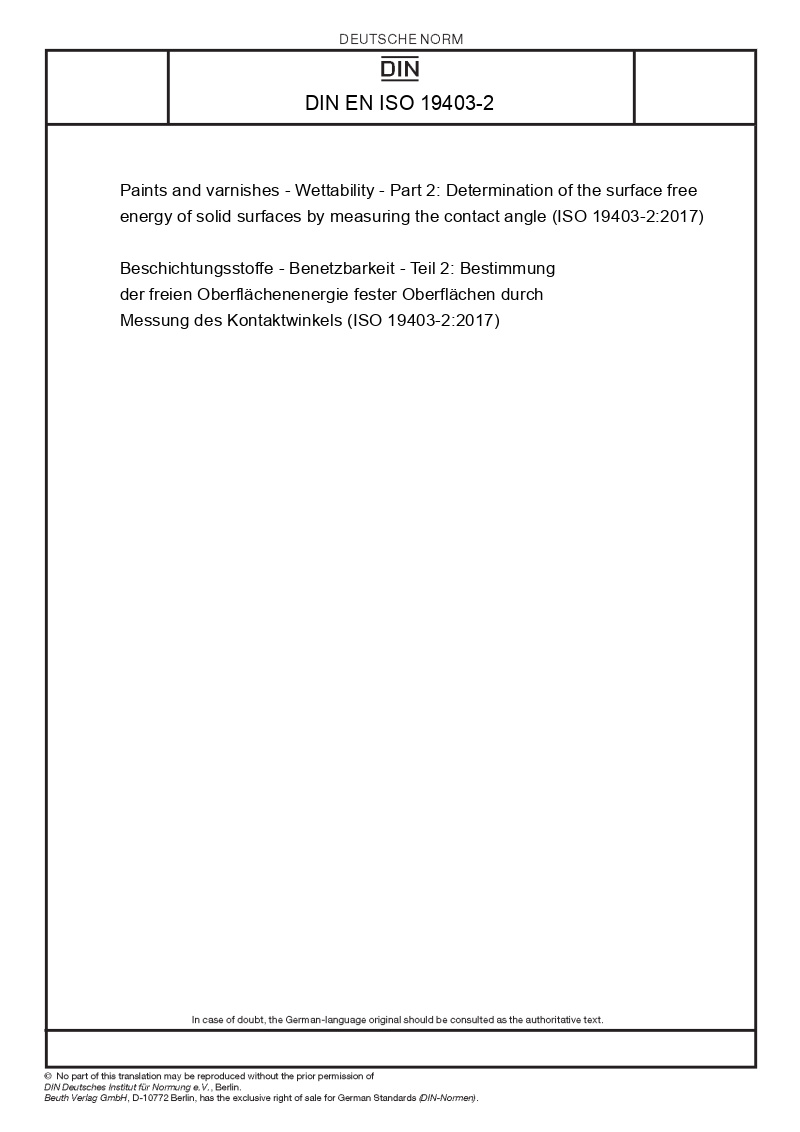 DEUTSCHE NORM

DIN

DIN EN ISO 19403-2

Paints and varnishes - Wettability - Part 2: Determination of the surface free energy of solid surfaces by measuring the contact angle (ISO 19403-2:2017)

Beschichtungsstoffe - Benetzbarkeit - Teil 2: Bestimmung der freien Oberflächenenergie fester Oberflächen durch Messung des Kontaktwinkels (ISO 19403-2:2017)

In case of doubt, the German-language original should be consulted as the authoritative text.

© No part of this translation may be reproduced without the prior permission of DIN Deutsches Institut für Normung e.V., Berlin.
Beuth Verlag GmbH, D-10772 Berlin, has the exclusive right of sale for German Standards (DIN-Normen).